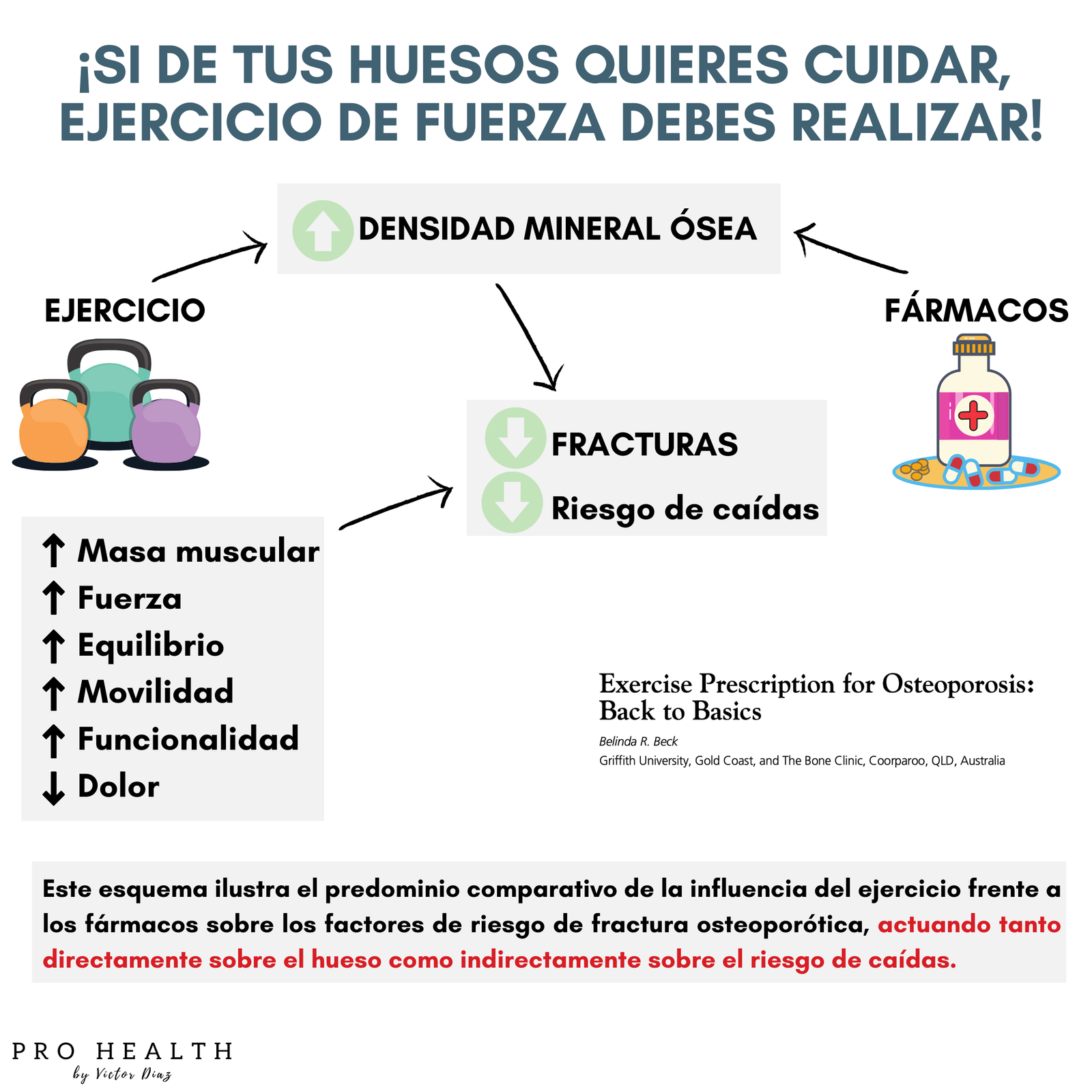 ¡SI DE TUS HUESOS QUIERES CUIDAR, EJERCICIO DE FUERZA DEBES REALIZAR!

DENSIDAD MINERAL ÓSEA

EJERCICIO

FÁRMACOS

FRACTURAS

Riesgo de caídas

↑ Masa muscular
↑ Fuerza
↑ Equilibrio
↑ Movilidad
↑ Funcionalidad
↓ Dolor

Exercise Prescription for Osteoporosis: Back to Basics

Belinda R. Beck

Griffith University, Gold Coast, and The Bone Clinic, Coorparoo, QLD, Australia

Este esquema ilustra el predominio comparativo de la influencia del ejercicio frente a los fármacos sobre los factores de riesgo de fractura osteoporótica, actuando tanto directamente sobre el hueso como indirectamente sobre el riesgo de caídas.

PRO HEALTH
by Victor Diaz